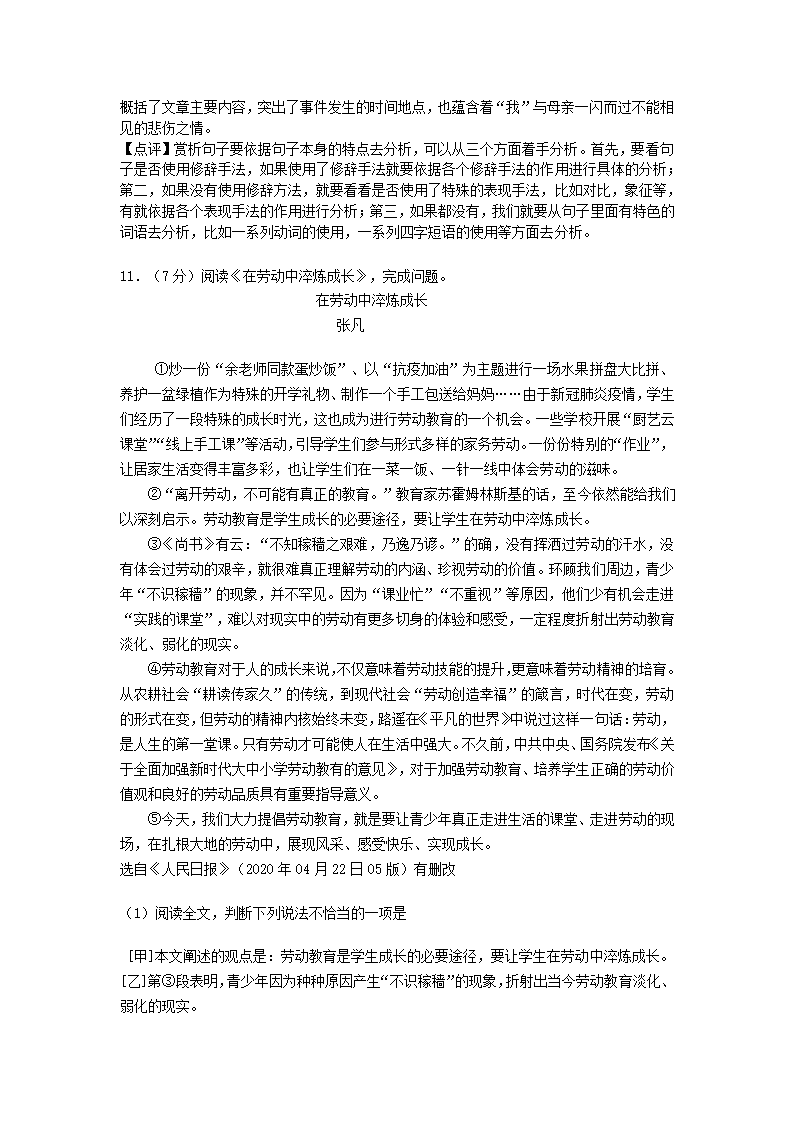 概括了文章主要内容，突出了事件发生的时间地点，也蕴含着“我”与母亲一闪而过不能相见的悲伤之情。

【点评】赏析句子要依据句子本身的特点去分析，可以从三个方面着手分析。首先，要看句子是否使用修辞手法，如果使用了修辞手法就要依据各个修辞手法的作用进行具体的分析；第二，如果没有使用修辞方法，就要看看是否使用了特殊的表现手法，比如对比，象征等，有就依据各个表现手法的作用进行分析；第三，如果都没有，我们就要从句子里面有特色的词语去分析，比如一系列动词的使用，一系列四字短语的使用等方面去分析。

11．（7分）阅读《在劳动中淬炼成长》，完成问题。

在劳动中淬炼成长

张凡

①炒一份“余老师同款蛋炒饭”、以“抗疫加油”为主题进行一场水果拼盘大比拼、养护一盆绿植作为特殊的开学礼物、制作一个手工包送给妈妈……由于新冠肺炎疫情，学生们经历了一段特殊的成长时光，这也成为进行劳动教育的一个机会。一些学校开展“厨艺云课堂”“线上手工课”等活动，引导学生们参与形式多样的家务劳动。一份份特别的“作业”，让居家生活变得丰富多彩，也让学生们在一菜一饭、一针一线中体会劳动的滋味。

②“离开劳动，不可能有真正的教育。”教育家苏霍姆林斯基的话，至今依然能给我们以深刻启示。劳动教育是学生成长的必要途径，要让学生在劳动中淬炼成长。

③《尚书》有云：“不知稼穑之艰难，乃逸乃谚。”的确，没有挥洒过劳动的汗水，没有体会过劳动的艰辛，就很难真正理解劳动的内涵、珍视劳动的价值。环顾我们周边，青少年“不识稼穑”的现象，并不罕见。因为“课业忙”“不重视”等原因，他们少有机会走进“实践的课堂”，难以对现实中的劳动有更多切身的体验和感受，一定程度折射出劳动教育淡化、弱化的现实。

④劳动教育对于人的成长来说，不仅意味着劳动技能的提升，更意味着劳动精神的培育。从农耕社会“耕读传家久”的传统，到现代社会“劳动创造幸福”的箴言，时代在变，劳动的形式在变，但劳动的精神内核始终未变，路遥在《平凡的世界》中说过这样一句话：劳动，是人生的第一堂课。只有劳动才可能使人在生活中强大。不久前，中共中央、国务院发布《关于全面加强新时代大中小学劳动教育的意见》，对于加强劳动教育、培养学生正确的劳动价值观和良好的劳动品质具有重要指导意义。

⑤今天，我们大力提倡劳动教育，就是要让青少年真正走进生活的课堂、走进劳动的现场，在扎根大地的劳动中，展现风采、感受快乐、实现成长。

选自《人民日报》（2020年04月22日05版）有删改

（1）阅读全文，判断下列说法不恰当的一项是

[甲]本文阐述的观点是：劳动教育是学生成长的必要途径，要让学生在劳动中淬炼成长。

[乙]第③段表明，青少年因为种种原因产生“不识稼穑”的现象，折射出当今劳动教育淡化、弱化的现实。